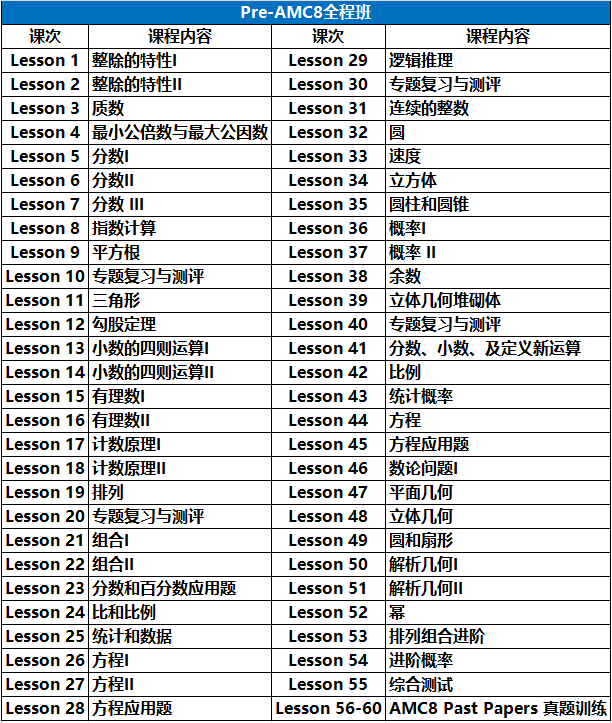 Pre-AMC8全程班

| 课次 | 课程内容 | 课次 | 课程内容 |
|---|---|---|---|
| Lesson 1 | 整除的特性I | Lesson 29 | 逻辑推理 |
| Lesson 2 | 整除的特性II | Lesson 30 | 专题复习与测评 |
| Lesson 3 | 质数 | Lesson 31 | 连续的整数 |
| Lesson 4 | 最小公倍数与最大公因数 | Lesson 32 | 圆 |
| Lesson 5 | 分数I | Lesson 33 | 速度 |
| Lesson 6 | 分数II | Lesson 34 | 立方体 |
| Lesson 7 | 分数 III | Lesson 35 | 圆柱和圆锥 |
| Lesson 8 | 指数计算 | Lesson 36 | 概率I |
| Lesson 9 | 平方根 | Lesson 37 | 概率 II |
| Lesson 10 | 专题复习与测评 | Lesson 38 | 余数 |
| Lesson 11 | 三角形 | Lesson 39 | 立体几何堆砌体 |
| Lesson 12 | 勾股定理 | Lesson 40 | 专题复习与测评 |
| Lesson 13 | 小数的四则运算I | Lesson 41 | 分数、小数、及定义新运算 |
| Lesson 14 | 小数的四则运算II | Lesson 42 | 比例 |
| Lesson 15 | 有理数I | Lesson 43 | 统计概率 |
| Lesson 16 | 有理数II | Lesson 44 | 方程 |
| Lesson 17 | 计数原理I | Lesson 45 | 方程应用题 |
| Lesson 18 | 计数原理II | Lesson 46 | 数论问题I |
| Lesson 19 | 排列 | Lesson 47 | 平面几何 |
| Lesson 20 | 专题复习与测评 | Lesson 48 | 立体几何 |
| Lesson 21 | 组合I | Lesson 49 | 圆和扇形 |
| Lesson 22 | 组合II | Lesson 50 | 解析几何I |
| Lesson 23 | 分数和百分数应用题 | Lesson 51 | 解析几何II |
| Lesson 24 | 比和比例 | Lesson 52 | 幂 |
| Lesson 25 | 统计和数据 | Lesson 53 | 排列组合进阶 |
| Lesson 26 | 方程I | Lesson 54 | 进阶概率 |
| Lesson 27 | 方程II | Lesson 55 | 综合测试 |
| Lesson 28 | 方程应用题 | Lesson 56-60 | AMC8 Past Papers 真题训练 |